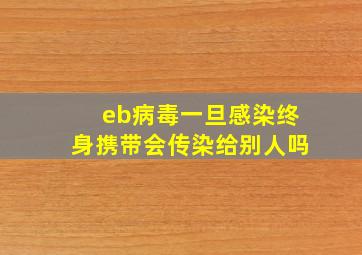 eb病毒一旦感染终身携带会传染给别人吗